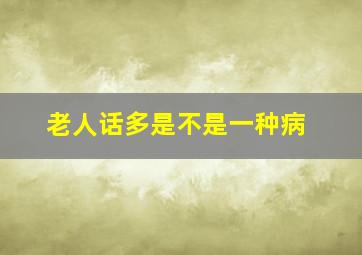 老人话多是不是一种病